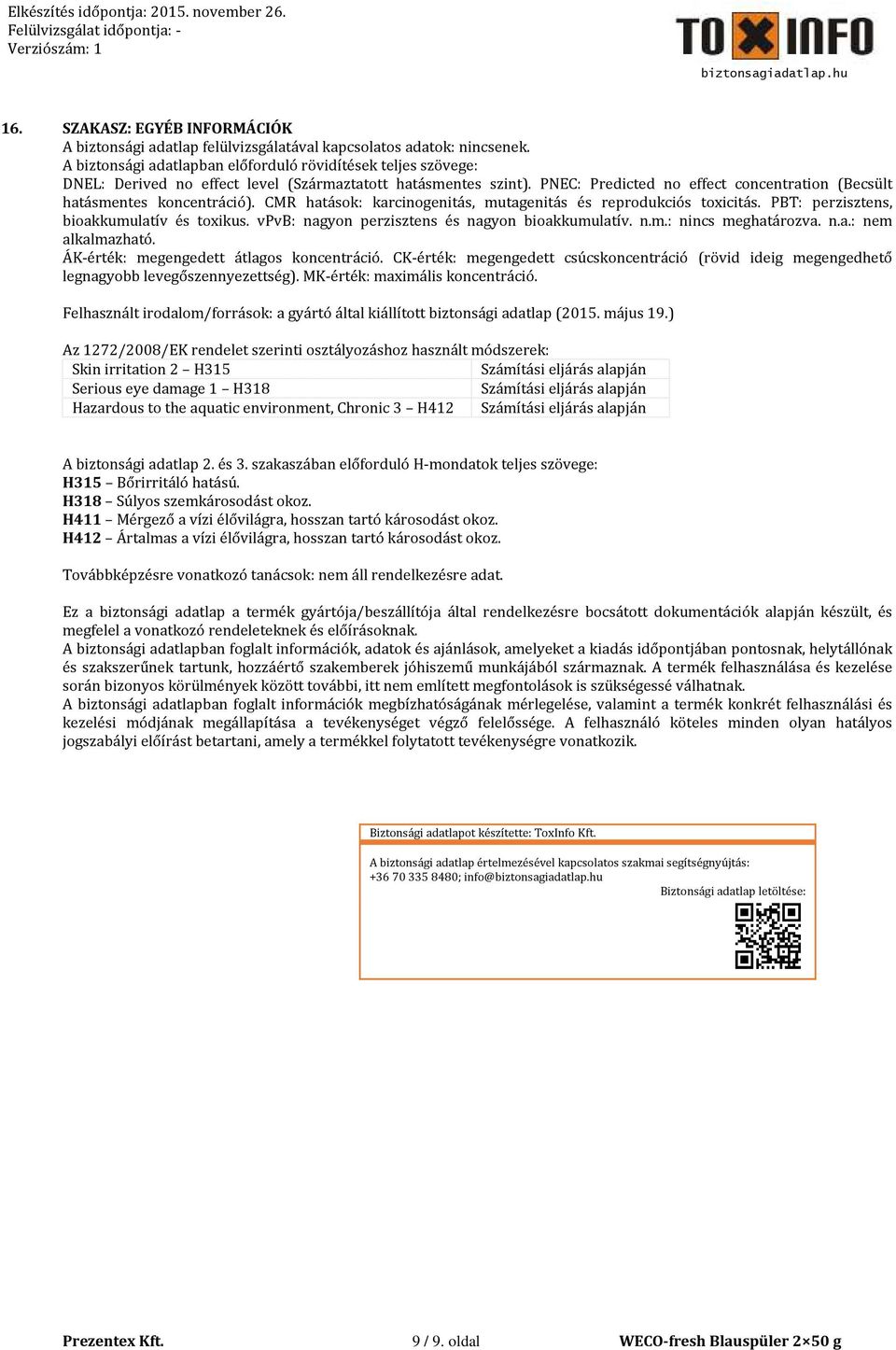 Elkészítés időpontja: 2015. november 26.
Felülvizsgálat időpontja: -
Verziószám: 1

TOXINFO
biztonsagiadatlap.hu

16. SZAKASZ: EGYÉB INFORMÁCIÓK
A biztonsági adatlap felülvizsgálatával kapcsolatos adatok: nincsenek.
A biztonsági adatlapban előforduló rövidítések teljes szövege:
DNEL: Derived no effect level (Származtatott hatásmentes szint). PNEC: Predicted no effect concentration (Becsült hatásmentes koncentráció). CMR hatások: karcinogenitás, mutagenitás és reprodukciós toxicitás. PBT: perzisztens, bioakkumulatív és toxikus. vPvB: nagyon perzisztens és nagyon bioakkumulatív. n.m.: nincs meghatározva. n.a.: nem alkalmazható.
ÁK-érték: megengedett átlagos koncentráció. CK-érték: megengedett csúcskoncentráció (rövid ideig megengedhető legnagyobb levegőszennyezettség). MK-érték: maximális koncentráció.

Felhasznált irodalom/források: a gyártó által kiállított biztonsági adatlap (2015. május 19.)

Az 1272/2008/EK rendelet szerinti osztályozáshoz használt módszerek:
| Skin irritation 2 – H315 | Számítási eljárás alapján |
|---|---|
| Serious eye damage 1 – H318 | Számítási eljárás alapján |
| Hazardous to the aquatic environment, Chronic 3 – H412 | Számítási eljárás alapján |

A biztonsági adatlap 2. és 3. szakaszában előforduló H-mondatok teljes szövege:
H315 – Bőrirritáló hatású.
H318 – Súlyos szemkárosodást okoz.
H411 – Mérgező a vízi élővilágra, hosszan tartó károsodást okoz.
H412 – Ártalmas a vízi élővilágra, hosszan tartó károsodást okoz.

Továbbképzésre vonatkozó tanácsok: nem áll rendelkezésre adat.

Ez a biztonsági adatlap a termék gyártója/beszállítója által rendelkezésre bocsátott dokumentációk alapján készült, és megfelel a vonatkozó rendeleteknek és előírásoknak.
A biztonsági adatlapban foglalt információk, adatok és ajánlások, amelyeket a kiadás időpontjában pontosnak, helytállónak és szakszerűnek tartunk, hozzáértő szakemberek jóhiszemű munkájából származnak. A termék felhasználása és kezelése során bizonyos körülmények között további, itt nem említett megfontolások is szükségessé válhatnak.
A biztonsági adatlapban foglalt információk megbízhatóságának mérlegelése, valamint a termék konkrét felhasználási és kezelési módjának megállapítása a tevékenységet végző felelőssége. A felhasználó köteles minden olyan hatályos jogszabályi előírást betartani, amely a termékkel folytatott tevékenységre vonatkozik.

Biztonsági adatlapot készítette: ToxInfo Kft.
A biztonsági adatlap értelmezésével kapcsolatos szakmai segítségnyújtás:
+36 70 335 8480; info@biztonsagiadatlap.hu
Biztonsági adatlap letöltése:

Prezentex Kft.
9 / 9. oldal
WECO-fresh Blauspüler 2×50 g